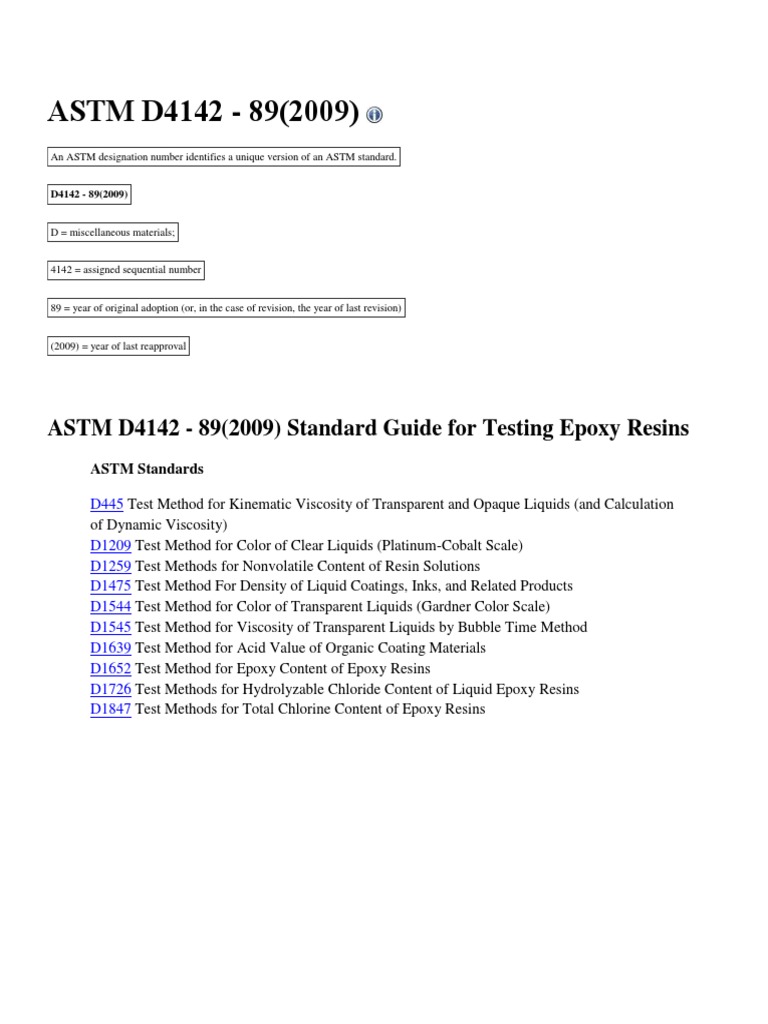 ASTM D4142 - 89(2009)

An ASTM designation number identifies a unique version of an ASTM standard.

D4142 - 89(2009)

D = miscellaneous materials;

4142 = assigned sequential number

89 = year of original adoption (or, in the case of revision, the year of last revision)

(2009) = year of last reapproval

ASTM D4142 - 89(2009) Standard Guide for Testing Epoxy Resins

ASTM Standards

D445 Test Method for Kinematic Viscosity of Transparent and Opaque Liquids (and Calculation of Dynamic Viscosity)
D1209 Test Method for Color of Clear Liquids (Platinum-Cobalt Scale)
D1259 Test Methods for Nonvolatile Content of Resin Solutions
D1475 Test Method For Density of Liquid Coatings, Inks, and Related Products
D1544 Test Method for Color of Transparent Liquids (Gardner Color Scale)
D1545 Test Method for Viscosity of Transparent Liquids by Bubble Time Method
D1639 Test Method for Acid Value of Organic Coating Materials
D1652 Test Method for Epoxy Content of Epoxy Resins
D1726 Test Methods for Hydrolyzable Chloride Content of Liquid Epoxy Resins
D1847 Test Methods for Total Chlorine Content of Epoxy Resins